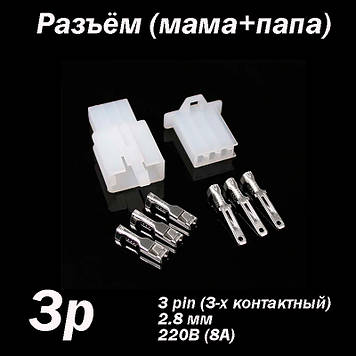 Разъём (мама+папа)

3p

3 pin (3-х контактный)
2.8 мм
220В (8А)